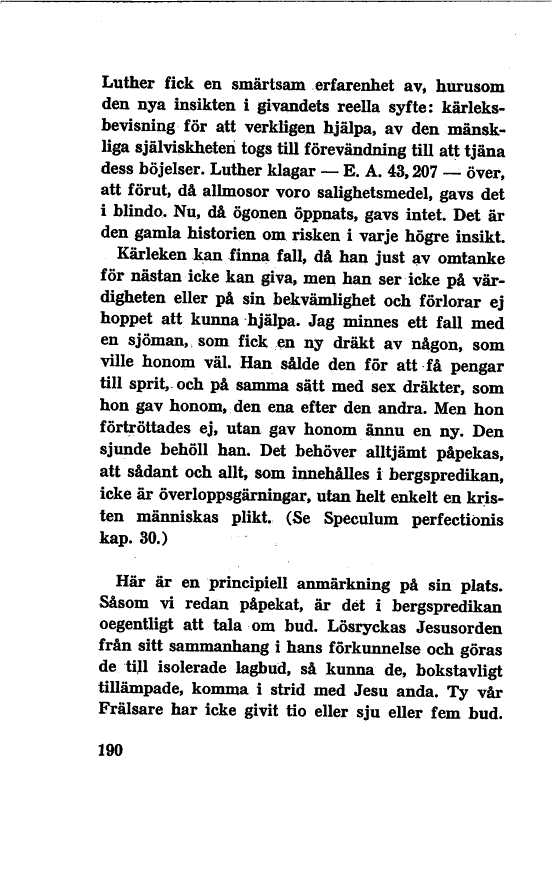 Luther fick en smärtsam erfarenhet av, hurusom den nya insikten i givandets reella syfte: kärleksbevisning för att verkligen hjälpa, av den mänskliga självviskheten togs till förevändning till att tjäna dess böjelser. Luther klagar — E. A. 43, 207 — över, att förut, då allmosor voro salighetsmedel, gavs det i blindo. Nu, då ögonen öppnats, gavs intet. Det är den gamla historien om risken i varje högre insikt.

Kärleken kan finna fall, då han just av omtanke för nästan icke kan giva, men han ser icke på värdigheten eller på sin bekvämlighet och förlorar ej hoppet att kunna hjälpa. Jag minnes ett fall med en sjöman, som fick en ny dräkt av någon, som ville honom väl. Han sålde den för att få pengar till sprit, och på samma sätt med sex dräkter, som hon gav honom, den ena efter den andra. Men hon förtröttades ej, utan gav honom ännu en ny. Den sjunde behöll han. Det behöver alltjämt påpekas, att sådant och allt, som innehålles i bergspredikan, icke är överloppsgärningar, utan helt enkelt en kristen människas plikt. (Se Speculum perfectionis kap. 30.)

Här är en principiell anmärkning på sin plats. Såsom vi redan påpekat, är det i bergspredikan oegentligt att tala om bud. Lösryckas Jesusorden från sitt sammanhang i hans förkunnelse och göras de till isolerade lagbud, så kunna de, bokstavligt tillämpade, komma i strid med Jesu anda. Ty vår Frälsare har icke givit tio eller sju eller fem bud.

190